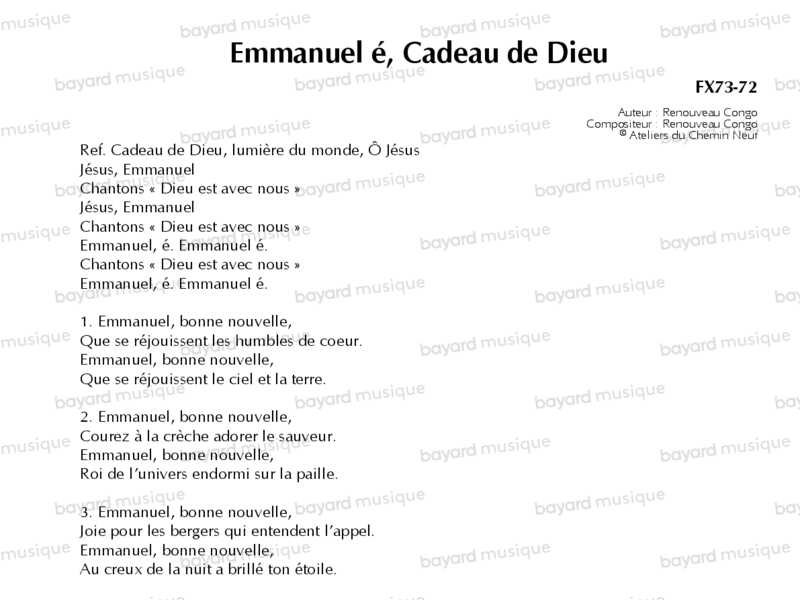 Emmanuel é, Cadeau de Dieu

FX73-72

Auteur : Renouveau Congo
Compositeur : Renouveau Congo
© Ateliers du Chemin Neuf

Ref. Cadeau de Dieu, lumière du monde, Ô Jésus
Jésus, Emmanuel
Chantons « Dieu est avec nous »
Jésus, Emmanuel
Chantons « Dieu est avec nous »
Emmanuel, é. Emmanuel é.
Chantons « Dieu est avec nous »
Emmanuel, é. Emmanuel é.

1. Emmanuel, bonne nouvelle,
Que se réjouissent les humbles de coeur.
Emmanuel, bonne nouvelle,
Que se réjouissent le ciel et la terre.

2. Emmanuel, bonne nouvelle,
Courez à la crèche adorer le sauveur.
Emmanuel, bonne nouvelle,
Roi de l'univers endormi sur la paille.

3. Emmanuel, bonne nouvelle,
Joie pour les bergers qui entendent l'appel.
Emmanuel, bonne nouvelle,
Au creux de la nuit a brillé ton étoile.

bayard musique